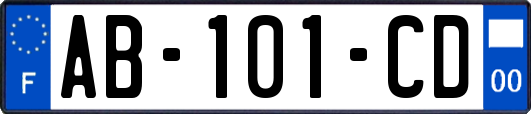 F
AB-101-CD
00